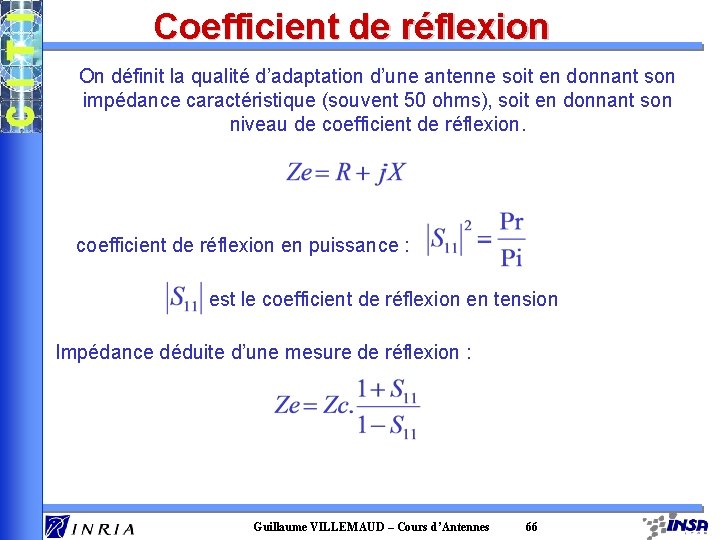 CITI

Coefficient de réflexion

On définit la qualité d'adaptation d'une antenne soit en donnant son impédance caractéristique (souvent 50 ohms), soit en donnant son niveau de coefficient de réflexion.

$Ze = R + jX$

coefficient de réflexion en puissance : $|S_{11}|^2 = \frac{Pr}{Pi}$

$|S_{11}|$ est le coefficient de réflexion en tension

Impédance déduite d'une mesure de réflexion :

$Ze = Zc.\frac{1+S_{11}}{1-S_{11}}$

INRIA

Guillaume VILLEMAUD – Cours d'Antennes

66

INSA